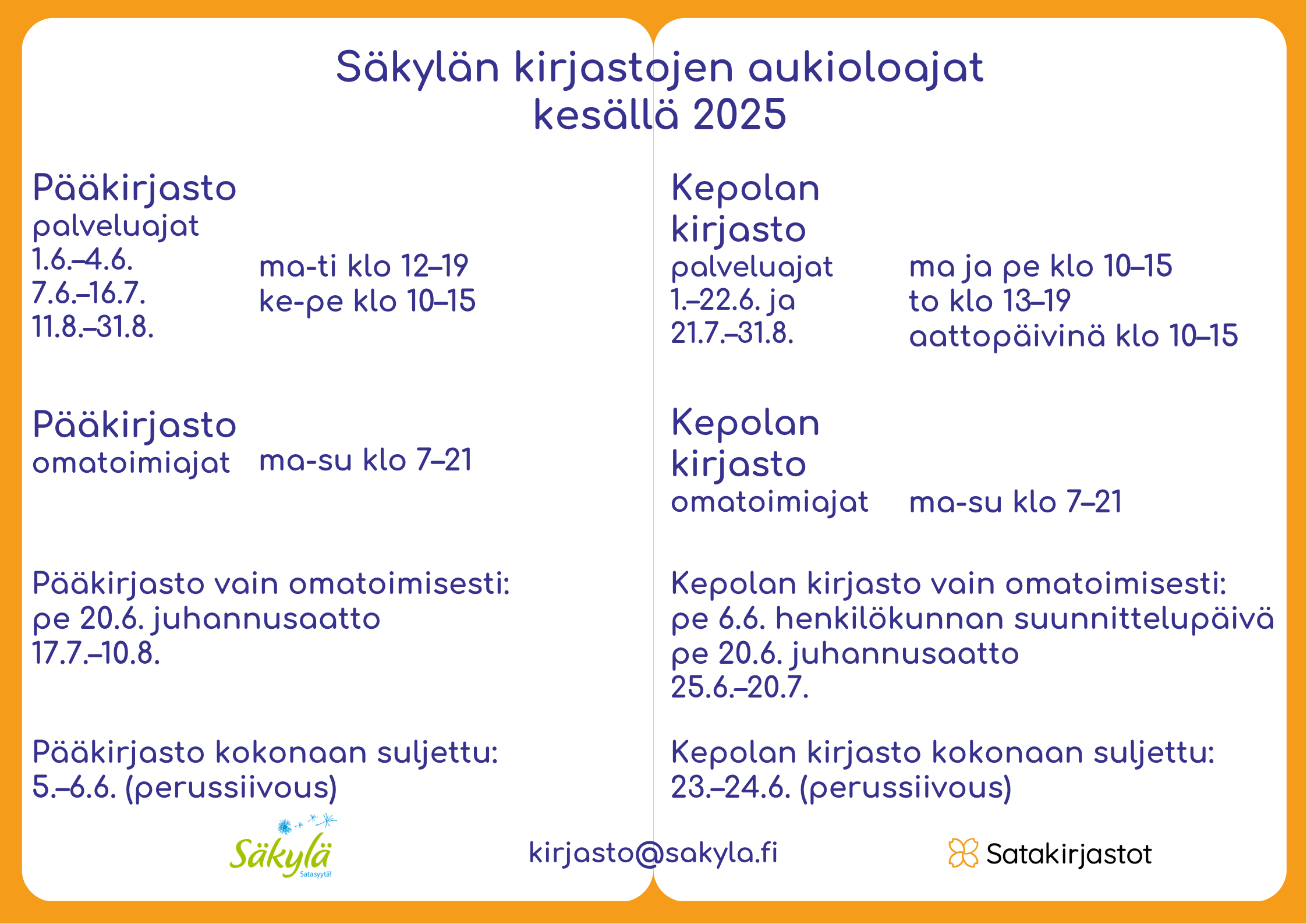 Säkylän kirjastojen aukioloajat
kesällä 2025

Pääkirjasto
palveluajat
1.6.–4.6.
7.6.–16.7.
11.8.–31.8.
ma-ti klo 12–19
ke-pe klo 10–15

Pääkirjasto
omatoimiajat
ma-su klo 7–21

Pääkirjasto vain omatoimisesti:
pe 20.6. juhannusaatto
17.7.–10.8.

Pääkirjasto kokonaan suljettu:
5.–6.6. (perussiivous)

Kepolan
kirjasto
palveluajat
1.–22.6. ja
21.7.–31.8.
ma ja pe klo 10–15
to klo 13–19
aattopäivinä klo 10–15

Kepolan
kirjasto
omatoimiajat
ma-su klo 7–21

Kepolan kirjasto vain omatoimisesti:
pe 6.6. henkilökunnan suunnittelupäivä
pe 20.6. juhannusaatto
25.6.–20.7.

Kepolan kirjasto kokonaan suljettu:
23.–24.6. (perussiivous)

Säkylä
Sata syytä!

kirjasto@sakyla.fi

Satakirjastot